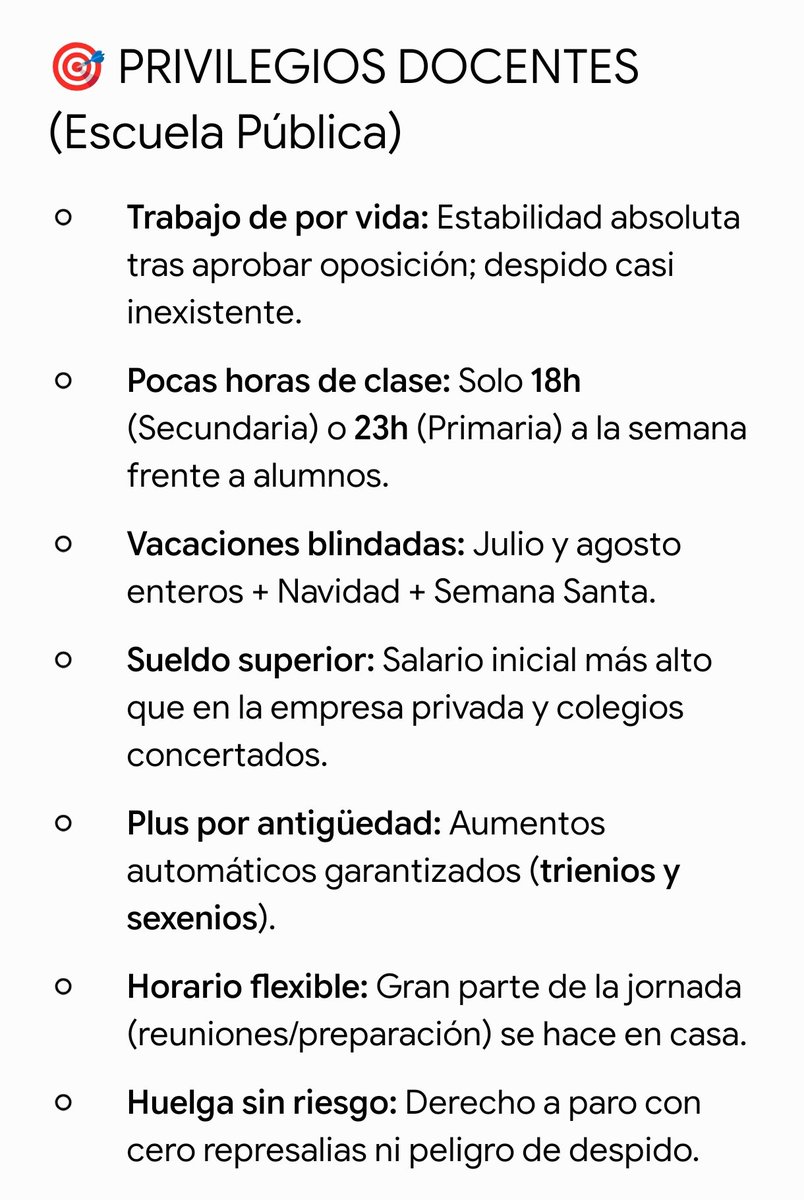 🎯 PRIVILEGIOS DOCENTES (Escuela Pública)

○ Trabajo de por vida: Estabilidad absoluta tras aprobar oposición; despido casi inexistente.

○ Pocas horas de clase: Solo 18h (Secundaria) o 23h (Primaria) a la semana frente a alumnos.

○ Vacaciones blindadas: Julio y agosto enteros + Navidad + Semana Santa.

○ Sueldo superior: Salario inicial más alto que en la empresa privada y colegios concertados.

○ Plus por antigüedad: Aumentos automáticos garantizados (trienios y sexenios).

○ Horario flexible: Gran parte de la jornada (reuniones/preparación) se hace en casa.

○ Huelga sin riesgo: Derecho a paro con cero represalias ni peligro de despido.